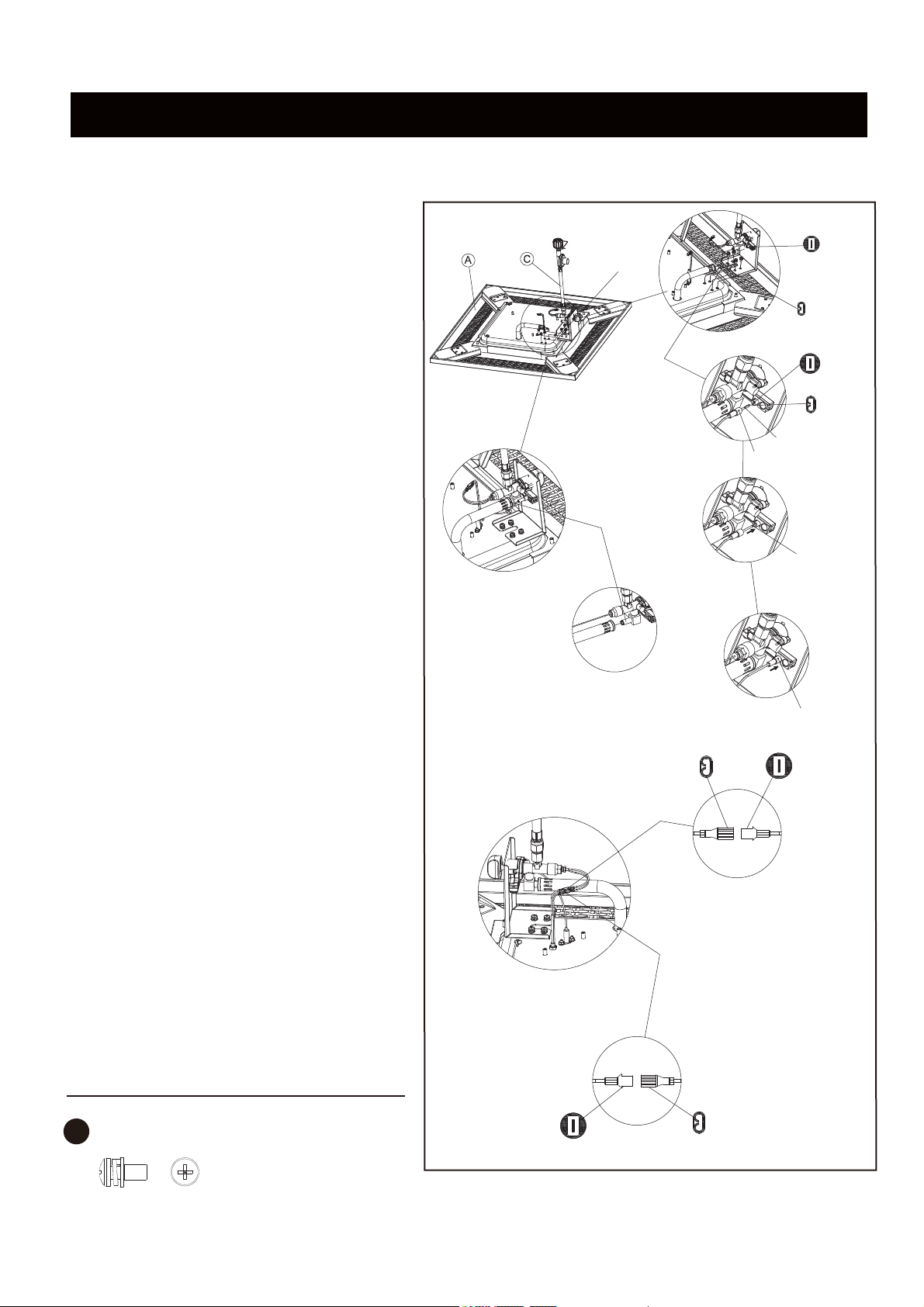 A

C